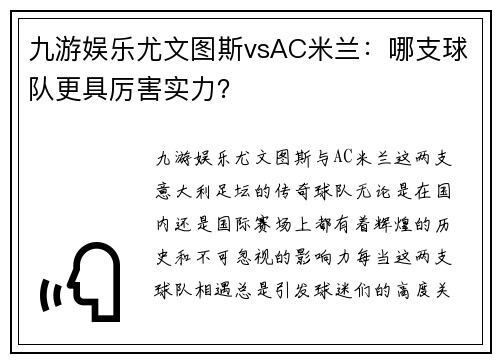 九游娱乐尤文图斯vsAC米兰：哪支球队更具厉害实力?

九游娱乐尤文图斯与AC米兰这两支意大利足坛的传奇球队无论是在国内还是国际赛场上都有着辉煌的历史和不可忽视的影响力每当这两支球队相遇总是引发球迷们的高度关